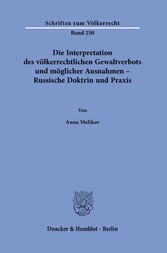 Schriften zum Völkerrecht
Band 250

Die Interpretation des völkerrechtlichen Gewaltverbots und möglicher Ausnahmen – Russische Doktrin und Praxis

Von

Anna Melikov

Duncker & Humblot · Berlin